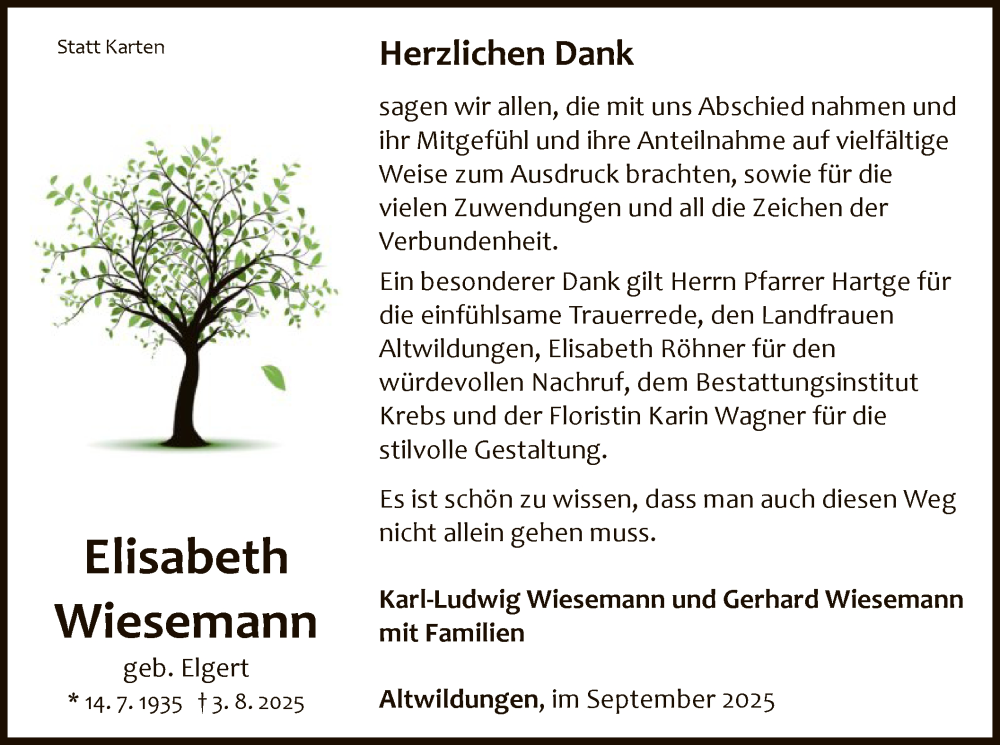 Statt Karten

Elisabeth Wiesemann
geb. Elgert
* 14. 7. 1935 † 3. 8. 2025

Herzlichen Dank

sagen wir allen, die mit uns Abschied nahmen und ihr Mitgefühl und ihre Anteilnahme auf vielfältige Weise zum Ausdruck brachten, sowie für die vielen Zuwendungen und all die Zeichen der Verbundenheit.

Ein besonderer Dank gilt Herrn Pfarrer Hartge für die einfühlsame Trauerrede, den Landfrauen Altwildungen, Elisabeth Röhner für den würdevollen Nachruf, dem Bestattungsinstitut Krebs und der Floristin Karin Wagner für die stilvolle Gestaltung.

Es ist schön zu wissen, dass man auch diesen Weg nicht allein gehen muss.

Karl-Ludwig Wiesemann und Gerhard Wiesemann mit Familien

Altwildungen, im September 2025